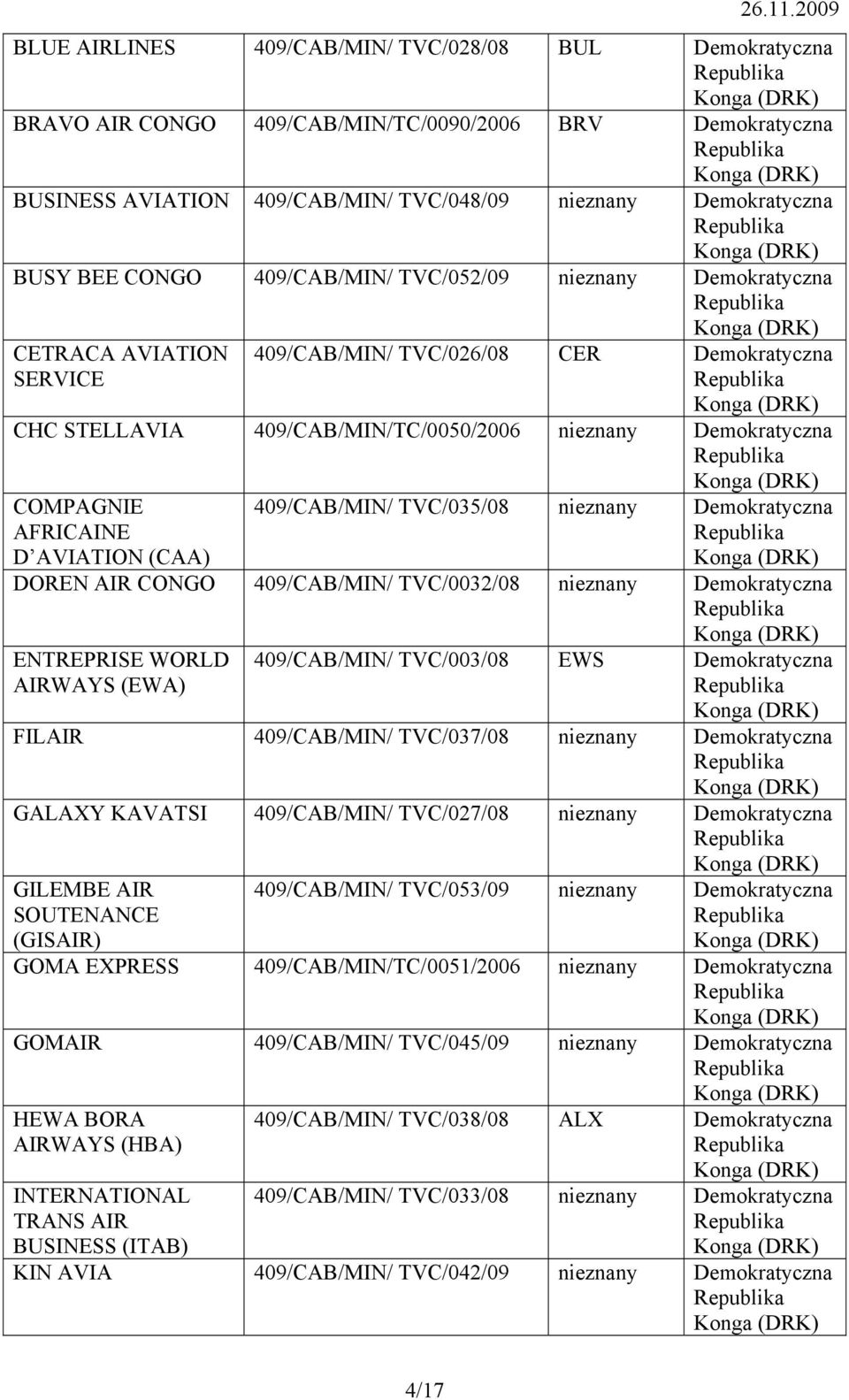 26.11.2009

| | | | |
|---|---|---|---|
| BLUE AIRLINES | 409/CAB/MIN/ TVC/028/08 | BUL | Demokratyczna Republika Konga (DRK) |
| BRAVO AIR CONGO | 409/CAB/MIN/TC/0090/2006 | BRV | Demokratyczna Republika Konga (DRK) |
| BUSINESS AVIATION | 409/CAB/MIN/ TVC/048/09 | nieznany | Demokratyczna Republika Konga (DRK) |
| BUSY BEE CONGO | 409/CAB/MIN/ TVC/052/09 | nieznany | Demokratyczna Republika Konga (DRK) |
| CETRACA AVIATION SERVICE | 409/CAB/MIN/ TVC/026/08 | CER | Demokratyczna Republika Konga (DRK) |
| CHC STELLAVIA | 409/CAB/MIN/TC/0050/2006 | nieznany | Demokratyczna Republika Konga (DRK) |
| COMPAGNIE AFRICAINE D AVIATION (CAA) | 409/CAB/MIN/ TVC/035/08 | nieznany | Demokratyczna Republika Konga (DRK) |
| DOREN AIR CONGO | 409/CAB/MIN/ TVC/0032/08 | nieznany | Demokratyczna Republika Konga (DRK) |
| ENTREPRISE WORLD AIRWAYS (EWA) | 409/CAB/MIN/ TVC/003/08 | EWS | Demokratyczna Republika Konga (DRK) |
| FILAIR | 409/CAB/MIN/ TVC/037/08 | nieznany | Demokratyczna Republika Konga (DRK) |
| GALAXY KAVATSI | 409/CAB/MIN/ TVC/027/08 | nieznany | Demokratyczna Republika Konga (DRK) |
| GILEMBE AIR SOUTENANCE (GISAIR) | 409/CAB/MIN/ TVC/053/09 | nieznany | Demokratyczna Republika Konga (DRK) |
| GOMA EXPRESS | 409/CAB/MIN/TC/0051/2006 | nieznany | Demokratyczna Republika Konga (DRK) |
| GOMAIR | 409/CAB/MIN/ TVC/045/09 | nieznany | Demokratyczna Republika Konga (DRK) |
| HEWA BORA AIRWAYS (HBA) | 409/CAB/MIN/ TVC/038/08 | ALX | Demokratyczna Republika Konga (DRK) |
| INTERNATIONAL TRANS AIR BUSINESS (ITAB) | 409/CAB/MIN/ TVC/033/08 | nieznany | Demokratyczna Republika Konga (DRK) |
| KIN AVIA | 409/CAB/MIN/ TVC/042/09 | nieznany | Demokratyczna Republika Konga (DRK) |

4/17